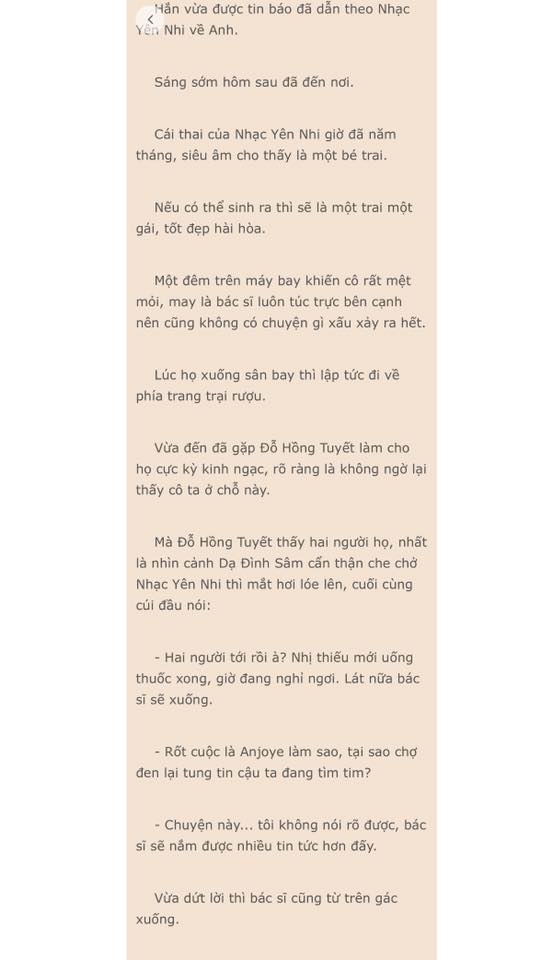 Hắn vừa được tin báo đã dẫn theo Nhạc Yên Nhi về Anh.

Sáng sớm hôm sau đã đến nơi.

Cái thai của Nhạc Yên Nhi giờ đã năm tháng, siêu âm cho thấy là một bé trai.

Nếu có thể sinh ra thì sẽ là một trai một gái, tốt đẹp hài hòa.

Một đêm trên máy bay khiến cô rất mệt mỏi, may là bác sĩ luôn túc trực bên cạnh nên cũng không có chuyện gì xấu xảy ra hết.

Lúc họ xuống sân bay thì lập tức đi về phía trang trại rượu.

Vừa đến đã gặp Đỗ Hồng Tuyết làm cho họ cực kỳ kinh ngạc, rõ ràng là không ngờ lại thấy cô ta ở chỗ này.

Mà Đỗ Hồng Tuyết thấy hai người họ, nhất là nhìn cảnh Dạ Đình Sâm cẩn thận che chở Nhạc Yên Nhi thì mắt hơi lóe lên, cuối cùng cúi đầu nói:

- Hai người tới rồi à? Nhị thiếu mới uống thuốc xong, giờ đang nghỉ ngơi. Lát nữa bác sĩ sẽ xuống.

- Rốt cuộc là Anjoye làm sao, tại sao chợ đen lại tung tin cậu ta đang tìm tim?

- Chuyện này... tôi không nói rõ được, bác sĩ sẽ nắm được nhiều tin tức hơn đấy.

Vừa dứt lời thì bác sĩ cũng từ trên gác xuống.